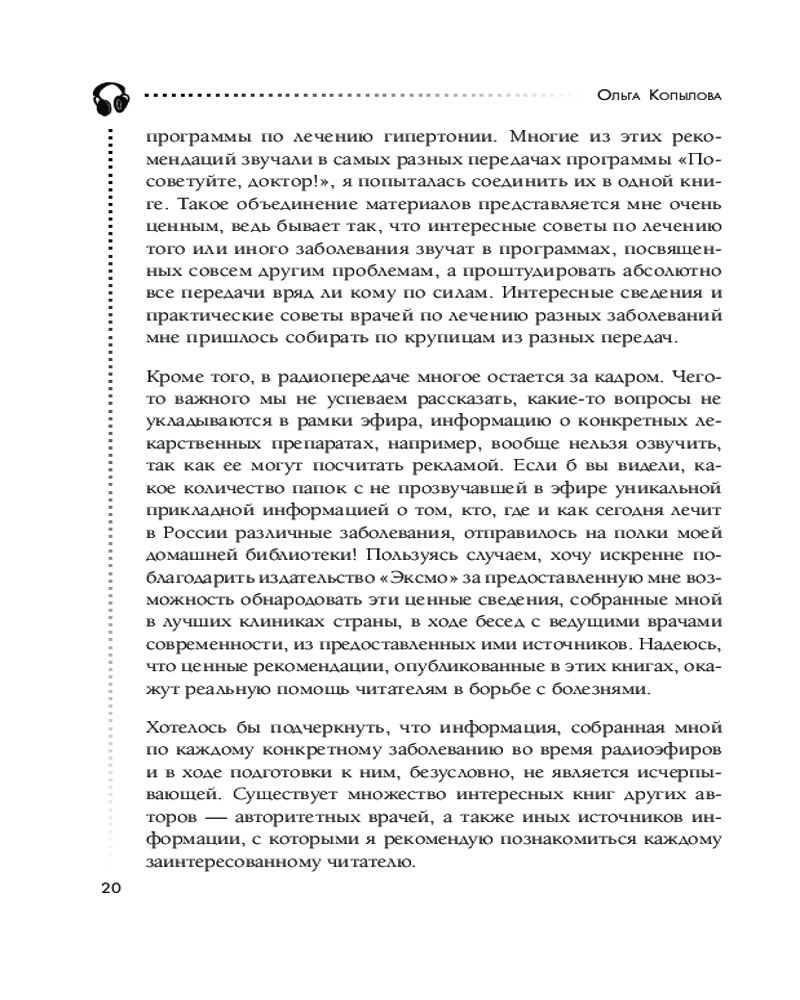 Ольга Копылова

программы по лечению гипертонии. Многие из этих рекомендаций звучали в самых разных передачах программы «Посоветуйте, доктор!», я попыталась соединить их в одной книге. Такое объединение материалов представляется мне очень ценным, ведь бывает так, что интересные советы по лечению того или иного заболевания звучат в программах, посвященных совсем другим проблемам, а проштудировать абсолютно все передачи вряд ли кому по силам. Интересные сведения и практические советы врачей по лечению разных заболеваний мне пришлось собирать по крупицам из разных передач.

Кроме того, в радиопередаче многое остается за кадром. Чего-то важного мы не успеваем рассказать, какие-то вопросы не укладываются в рамки эфира, информацию о конкретных лекарственных препаратах, например, вообще нельзя озвучить, так как ее могут посчитать рекламой. Если б вы видели, какое количество папок с не прозвучавшей в эфире уникальной прикладной информацией о том, кто, где и как сегодня лечит в России различные заболевания, отправилось на полки моей домашней библиотеки! Пользуясь случаем, хочу искренне поблагодарить издательство «Эксмо» за предоставленную мне возможность обнародовать эти ценные сведения, собранные мной в лучших клиниках страны, в ходе бесед с ведущими врачами современности, из предоставленных ими источников. Надеюсь, что ценные рекомендации, опубликованные в этих книгах, окажут реальную помощь читателям в борьбе с болезнями.

Хотелось бы подчеркнуть, что информация, собранная мной по каждому конкретному заболеванию во время радиоэфиров и в ходе подготовки к ним, безусловно, не является исчерпывающей. Существует множество интересных книг других авторов — авторитетных врачей, а также иных источников информации, с которыми я рекомендую познакомиться каждому заинтересованному читателю.

20